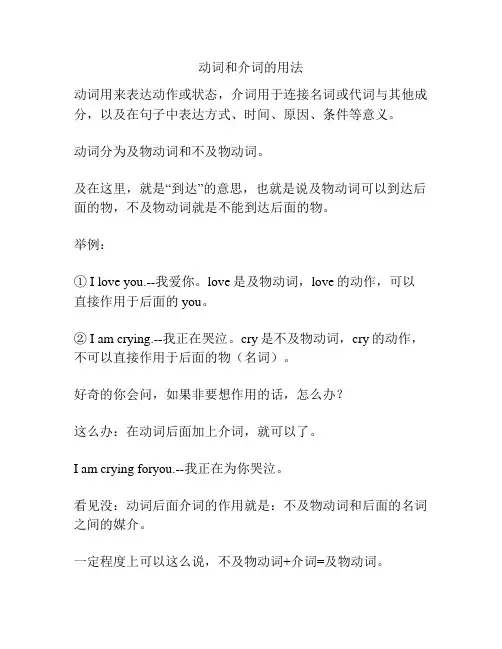 动词和介词的用法

动词用来表达动作或状态，介词用于连接名词或代词与其他成分，以及在句子中表达方式、时间、原因、条件等意义。

动词分为及物动词和不及物动词。

及在这里，就是“到达”的意思，也就是说及物动词可以到达后面的物，不及物动词就是不能到达后面的物。

举例：

① I love you.--我爱你。love 是及物动词，love 的动作，可以直接作用于后面的 you。

② I am crying.--我正在哭泣。cry 是不及物动词，cry 的动作，不可以直接作用于后面的物（名词）。

好奇的你会问，如果非要想作用的话，怎么办？

这么办：在动词后面加上介词，就可以了。

I am crying foryou.--我正在为你哭泣。

看见没：动词后面介词的作用就是：不及物动词和后面的名词之间的媒介。

一定程度上可以这么说，不及物动词+介词=及物动词。